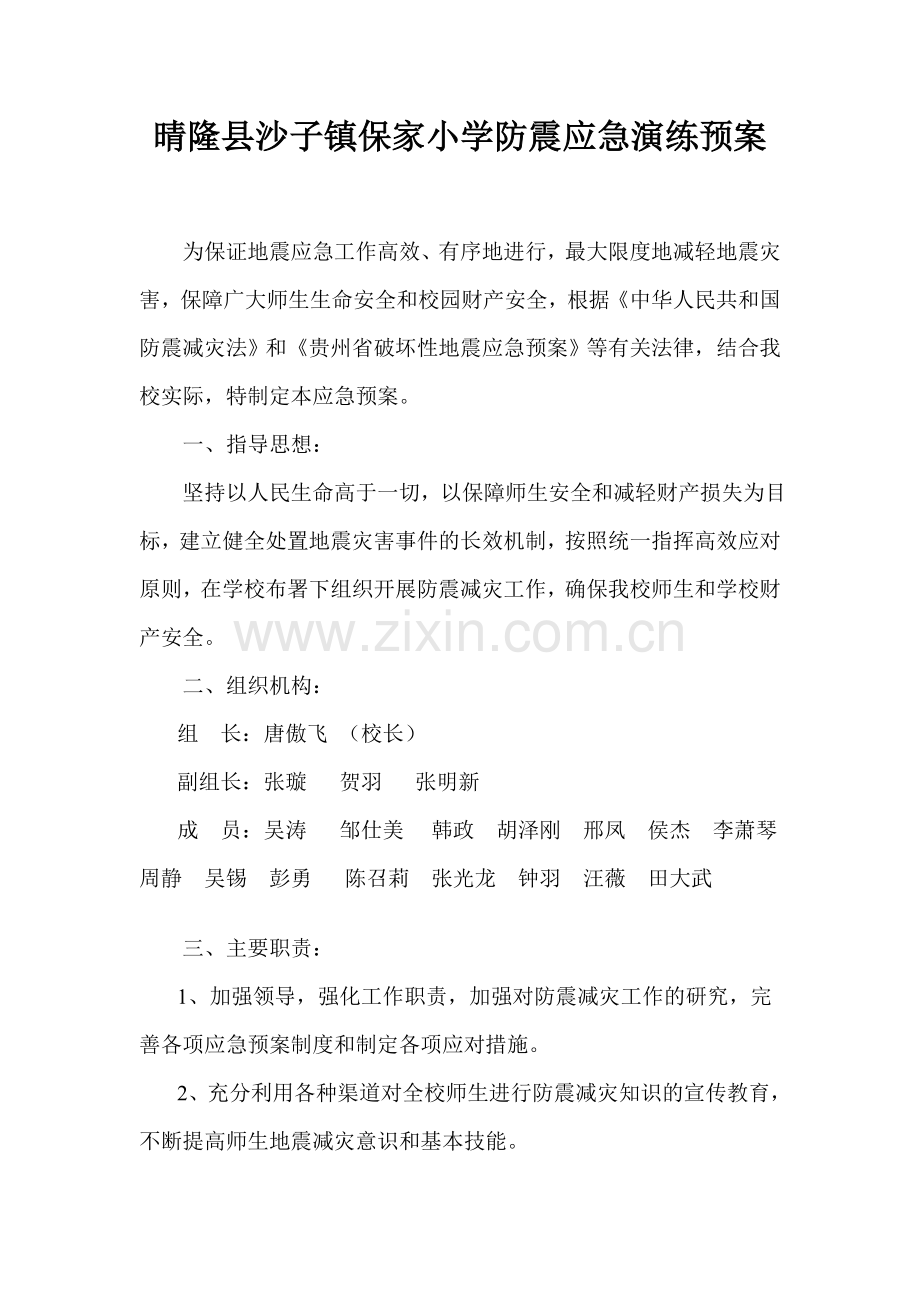 晴隆县沙子镇保家小学防震应急演练预案

为保证地震应急工作高效、有序地进行，最大限度地减轻地震灾害，保障广大师生生命安全和校园财产安全，根据《中华人民共和国防震减灾法》和《贵州省破坏性地震应急预案》等有关法律，结合我校实际，特制定本应急预案。

一、指导思想：

坚持以人民生命高于一切，以保障师生安全和减轻财产损失为目标，建立健全处置地震灾害事件的长效机制，按照统一指挥高效应对原则，在学校布署下组织开展防震减灾工作，确保我校师生和学校财产安全。

www.zixin.com.cn

二、组织机构：

组　长：唐傲飞　（校长）

副组长：张璇　贺羽　张明新

成　员：吴涛　邹仕美　韩政　胡泽刚　邢凤　侯杰　李萧琴　周静　吴锡　彭勇　陈召莉　张光龙　钟羽　汪薇　田大武

三、主要职责：

1、加强领导，强化工作职责，加强对防震减灾工作的研究，完善各项应急预案制度和制定各项应对措施。

2、充分利用各种渠道对全校师生进行防震减灾知识的宣传教育，不断提高师生地震减灾意识和基本技能。